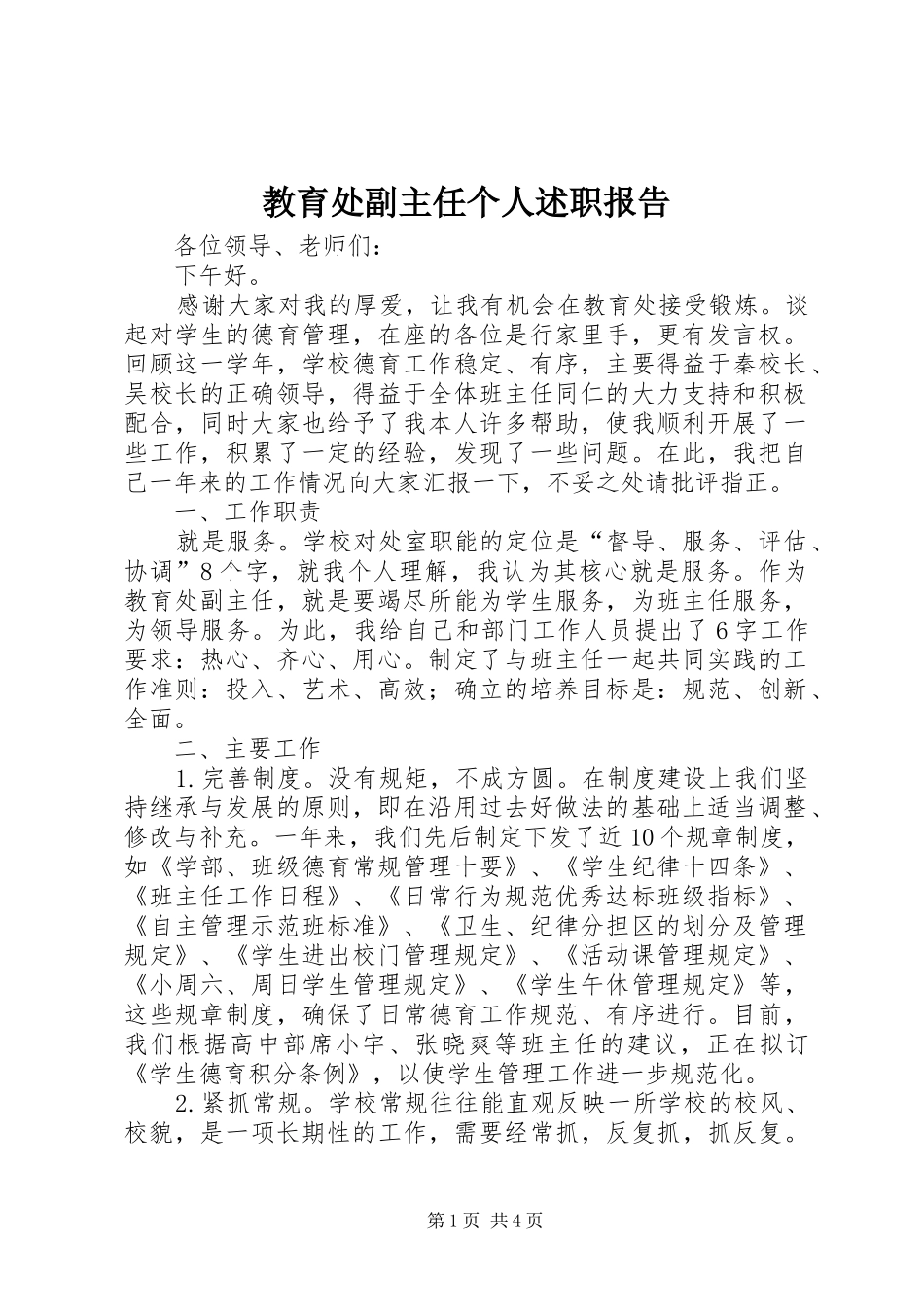 教育处副主任个人述职报告

各位领导、老师们：

下午好。

感谢大家对我的厚爱，让我有机会在教育处接受锻炼。谈起对学生的德育管理，在座的各位是行家里手，更有发言权。回顾这一学年，学校德育工作稳定、有序，主要得益于秦校长、吴校长的正确领导，得益于全体班主任同仁的大力支持和积极配合，同时大家也给予了我本人许多帮助，使我顺利开展了一些工作，积累了一定的经验，发现了一些问题。在此，我把自己一年来的工作情况向大家汇报一下，不妥之处请批评指正。

一、工作职责

就是服务。学校对处室职能的定位是“督导、服务、评估、协调”8个字，就我个人理解，我认为其核心就是服务。作为教育处副主任，就是要竭尽所能为学生服务，为班主任服务，为领导服务。为此，我给自己和部门工作人员提出了6字工作要求：热心、齐心、用心。制定了与班主任一起共同实践的工作准则：投入、艺术、高效；确立的培养目标是：规范、创新、全面。

二、主要工作

1.完善制度。没有规矩，不成方圆。在制度建设上我们坚持继承与发展的原则，即在沿用过去好做法的基础上适当调整、修改与补充。一年来，我们先后制定下发了近10个规章制度，如《学部、班级德育常规管理十要》、《学生纪律十四条》、《班主任工作日程》、《日常行为规范优秀达标班级指标》、《自主管理示范班标准》、《卫生、纪律分担区的划分及管理规定》、《学生进出校门管理规定》、《活动课管理规定》、《小周六、周日学生管理规定》、《学生午休管理规定》等，这些规章制度，确保了日常德育工作规范、有序进行。目前，我们根据高中部席小宇、张晓爽等班主任的建议，正在拟订《学生德育积分条例》，以使学生管理工作进一步规范化。

2.紧抓常规。学校常规往往能直观反映一所学校的校风、校貌，是一项长期性的工作，需要经常抓，反复抓，抓反复。

第1页 共4页